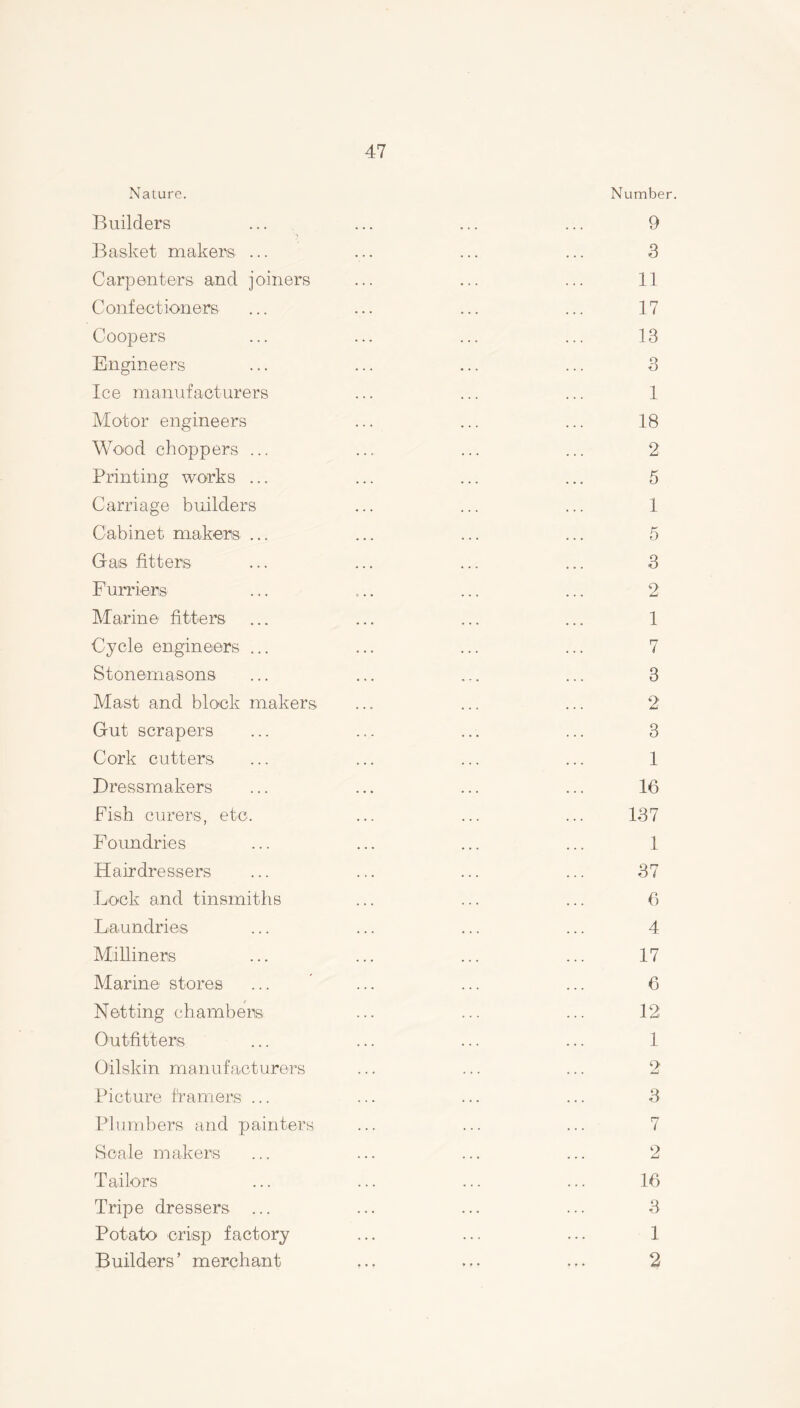 47

| Nature. | Number. |
|---|---|
| Builders ... ... ... ... | 9 |
| Basket makers ... ... ... ... | 3 |
| Carpenters and joiners ... ... ... | 11 |
| Confectioners ... ... ... ... | 17 |
| Coopers ... ... ... ... | 13 |
| Engineers ... ... ... ... | 3 |
| Ice manufacturers ... ... ... | 1 |
| Motor engineers ... ... ... | 18 |
| Wood choppers ... ... ... ... | 2 |
| Printing works ... ... ... ... | 5 |
| Carriage builders ... ... ... | 1 |
| Cabinet makers ... ... ... ... | 5 |
| Gas fitters ... ... ... ... | 3 |
| Furriers ... ... ... ... | 2 |
| Marine fitters ... ... ... ... | 1 |
| Cycle engineers ... ... ... ... | 7 |
| Stonemasons ... ... ... ... | 3 |
| Mast and block makers ... ... ... | 2 |
| Gut scrapers ... ... ... ... | 3 |
| Cork cutters ... ... ... ... | 1 |
| Dressmakers ... ... ... ... | 16 |
| Fish curers, etc. ... ... ... | 137 |
| Foundries ... ... ... ... | 1 |
| Hairdressers ... ... ... ... | 37 |
| Lock and tinsmiths ... ... ... | 6 |
| Laundries ... ... ... ... | 4 |
| Milliners ... ... ... ... | 17 |
| Marine stores ... ... ... ... | 6 |
| Netting chambers ... ... ... | 12 |
| Outfitters ... ... ... ... | 1 |
| Oilskin manufacturers ... ... ... | 2 |
| Picture framers ... ... ... ... | 3 |
| Plumbers and painters ... ... ... | 7 |
| Scale makers ... ... ... ... | 2 |
| Tailors ... ... ... ... | 16 |
| Tripe dressers ... ... ... ... | 3 |
| Potato crisp factory ... ... ... | 1 |
| Builders' merchant ... ... ... | 2 |